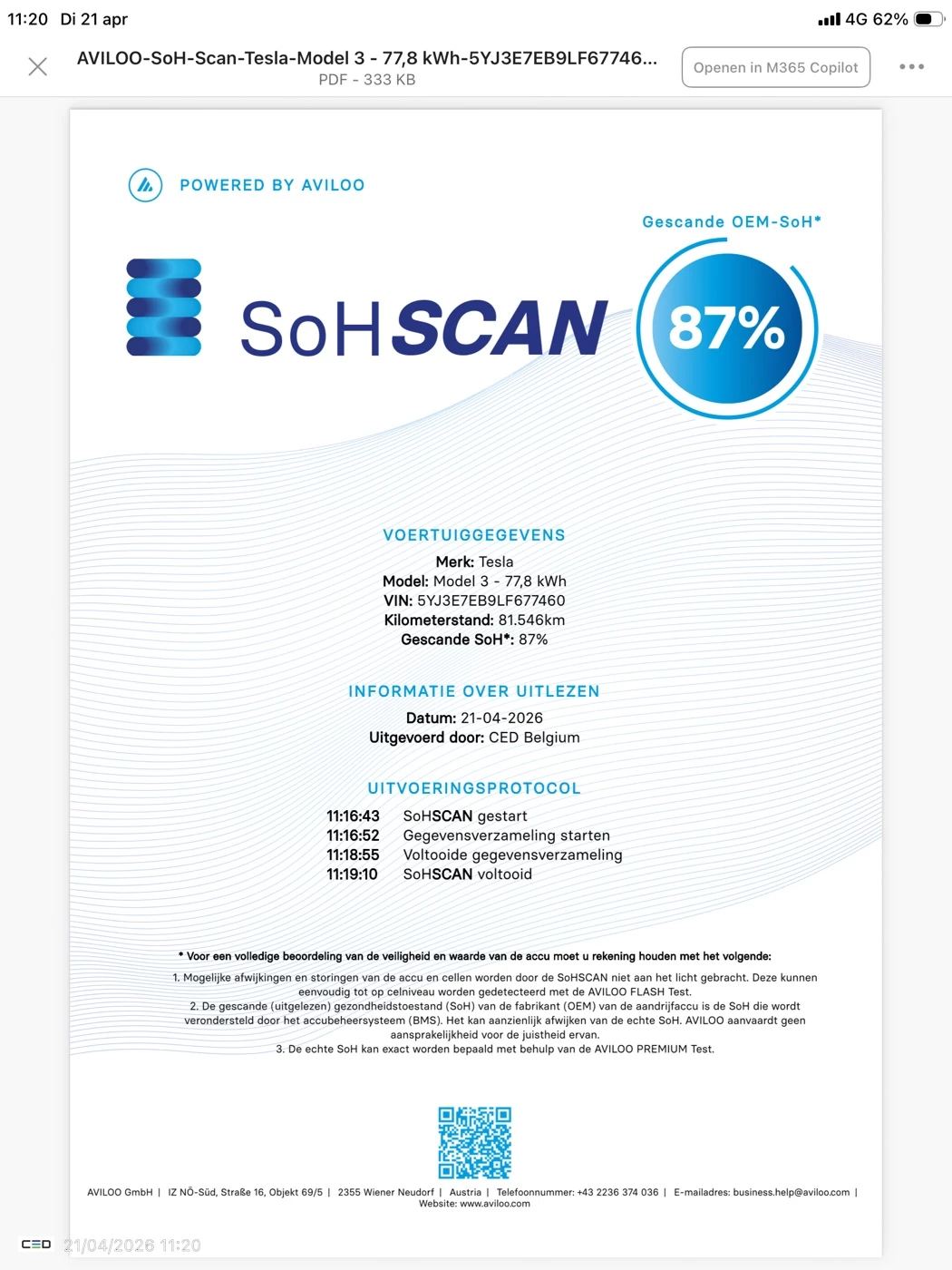 11:20 Di 21 apr
4G 62%

AVILOO-SoH-Scan-Tesla-Model 3 - 77,8 kWh-5YJ3E7EB9LF67746...
PDF - 333 KB
Openen in M365 Copilot

POWERED BY AVILOO

Gescande OEM-SoH*

SoHSCAN

87%

VOERTUIGGEGEVENS
Merk: Tesla
Model: Model 3 - 77,8 kWh
VIN: 5YJ3E7EB9LF677460
Kilometerstand: 81.546km
Gescande SoH*: 87%

INFORMATIE OVER UITLEZEN
Datum: 21-04-2026
Uitgevoerd door: CED Belgium

UITVOERINGSPROTOCOL
11:16:43 SoHSCAN gestart
11:16:52 Gegevensverzameling starten
11:18:55 Voltooide gegevensverzameling
11:19:10 SoHSCAN voltooid

* Voor een volledige beoordeling van de veiligheid en waarde van de accu moet u rekening houden met het volgende:
1. Mogelijke afwijkingen en storingen van de accu en cellen worden door de SoHSCAN niet aan het licht gebracht. Deze kunnen eenvoudig tot op celniveau worden gedetecteerd met de AVILOO FLASH Test.
2. De gescande (uitgelezen) gezondheidstoestand (SoH) van de fabrikant (OEM) van de aandrijfaccu is de SoH die wordt verondersteld door het accubeheersysteem (BMS). Het kan aanzienlijk afwijken van de echte SoH. AVILOO aanvaardt geen aansprakelijkheid voor de juistheid ervan.
3. De echte SoH kan exact worden bepaald met behulp van de AVILOO PREMIUM Test.

AVILOO GmbH | IZ NÖ-Süd, Straße 16, Objekt 69/5 | 2355 Wiener Neudorf | Austria | Telefoonnummer: +43 2236 374 036 | E-mailadres: business.help@aviloo.com | Website: www.aviloo.com

CED 21/04/2026 11:20